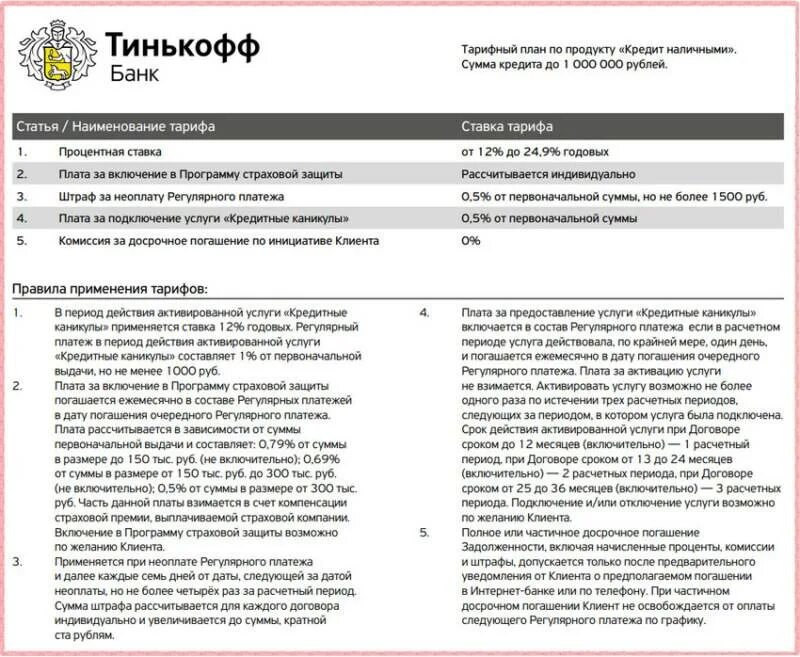 Тинькофф
Банк

Тарифный план по продукту «Кредит наличными».
Сумма кредита до 1 000 000 рублей.

| Статья / Наименование тарифа | | Ставка тарифа |
|---|---|---|
| 1. | Процентная ставка | от 12% до 24,9% годовых |
| 2. | Плата за включение в Программу страховой защиты | Рассчитывается индивидуально |
| 3. | Штраф за неоплату Регулярного платежа | 0,5% от первоначальной суммы, но не более 1500 руб. |
| 4. | Плата за подключение услуги «Кредитные каникулы» | 0,5% от первоначальной суммы |
| 5. | Комиссия за досрочное погашение по инициативе Клиента | 0% |

Правила применения тарифов:

1. В период действия активированной услуги «Кредитные каникулы» применяется ставка 12% годовых. Регулярный платеж в период действия активированной услуги «Кредитные каникулы» составляет 1% от первоначальной выдачи, но не менее 1000 руб.

2. Плата за включение в Программу страховой защиты погашается ежемесячно в составе Регулярных платежей в дату погашения очередного Регулярного платежа. Плата рассчитывается в зависимости от суммы первоначальной выдачи и составляет: 0,79% от суммы в размере до 150 тыс. руб. (не включительно); 0,69% от суммы в размере от 150 тыс. руб. до 300 тыс. руб. (не включительно); 0,5% от суммы в размере от 300 тыс. руб. Часть данной платы взимается в счет компенсации страховой премии, выплачиваемой страховой компании. Включение в Программу страховой защиты возможно по желанию Клиента.

3. Применяется при неоплате Регулярного платежа и далее каждые семь дней от даты, следующей за датой неоплаты, но не более четырёх раз за расчетный период. Сумма штрафа рассчитывается для каждого договора индивидуально и увеличивается до суммы, кратной ста рублям.

4. Плата за предоставление услуги «Кредитные каникулы» включается в состав Регулярного платежа если в расчетном периоде услуга действовала, по крайней мере, один день, и погашается ежемесячно в дату погашения очередного Регулярного платежа. Плата за активацию услуги не взимается. Активировать услугу возможно не более одного раза по истечении трех расчетных периодов, следующих за периодом, в котором услуга была подключена. Срок действия активированной услуги при Договоре сроком до 12 месяцев (включительно) — 1 расчетный период, при Договоре сроком от 13 до 24 месяцев (включительно) — 2 расчетных периода, при Договоре сроком от 25 до 36 месяцев (включительно) — 3 расчетных периода. Подключение и/или отключение услуги возможно по желанию Клиента.

5. Полное или частичное досрочное погашение Задолженности, включая начисленные проценты, комиссии и штрафы, допускается только после предварительного уведомления от Клиента о предполагаемом погашении в Интернет-банке или по телефону. При частичном досрочном погашении Клиент не освобождается от оплаты следующего Регулярного платежа по графику.